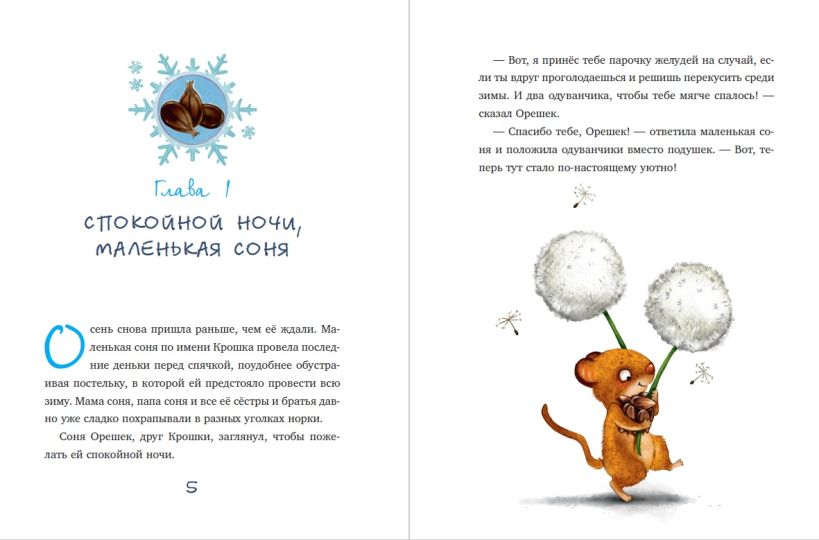 Глава 1

СПОКОЙНОЙ НОЧИ, МАЛЕНЬКАЯ СОНЯ

Осень снова пришла раньше, чем её ждали. Маленькая соня по имени Крошка провела последние деньки перед спячкой, поудобнее обустраивая постельку, в которой ей предстояло провести всю зиму. Мама соня, папа соня и все её сёстры и братья давно уже сладко похрапывали в разных уголках норки.

Соня Орешек, друг Крошки, заглянул, чтобы пожелать ей спокойной ночи.

5

— Вот, я принёс тебе парочку желудей на случай, если ты вдруг проголодаешься и решишь перекусить среди зимы. И два одуванчика, чтобы тебе мягче спалось! — сказал Орешек.

— Спасибо тебе, Орешек! — ответила маленькая соня и положила одуванчики вместо подушек. — Вот, теперь тут стало по-настоящему уютно!